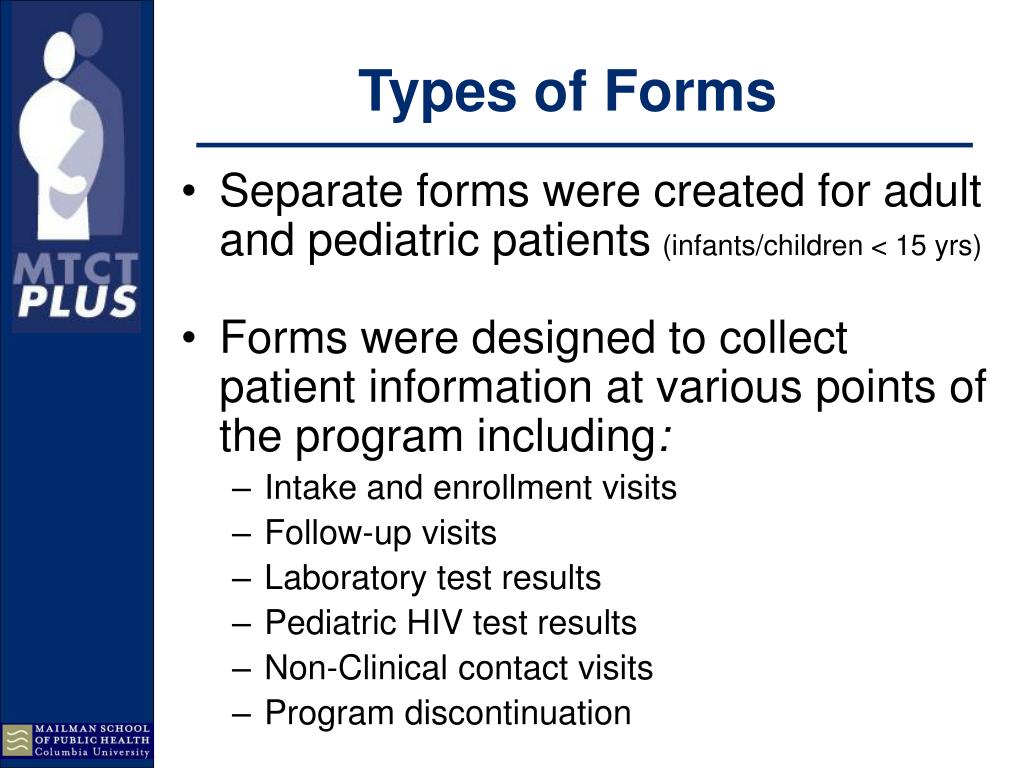 MTCT PLUS

Types of Forms

• Separate forms were created for adult and pediatric patients (infants/children < 15 yrs)

• Forms were designed to collect patient information at various points of the program including:
– Intake and enrollment visits
– Follow-up visits
– Laboratory test results
– Pediatric HIV test results
– Non-Clinical contact visits
– Program discontinuation

MAILMAN SCHOOL OF PUBLIC HEALTH Columbia University